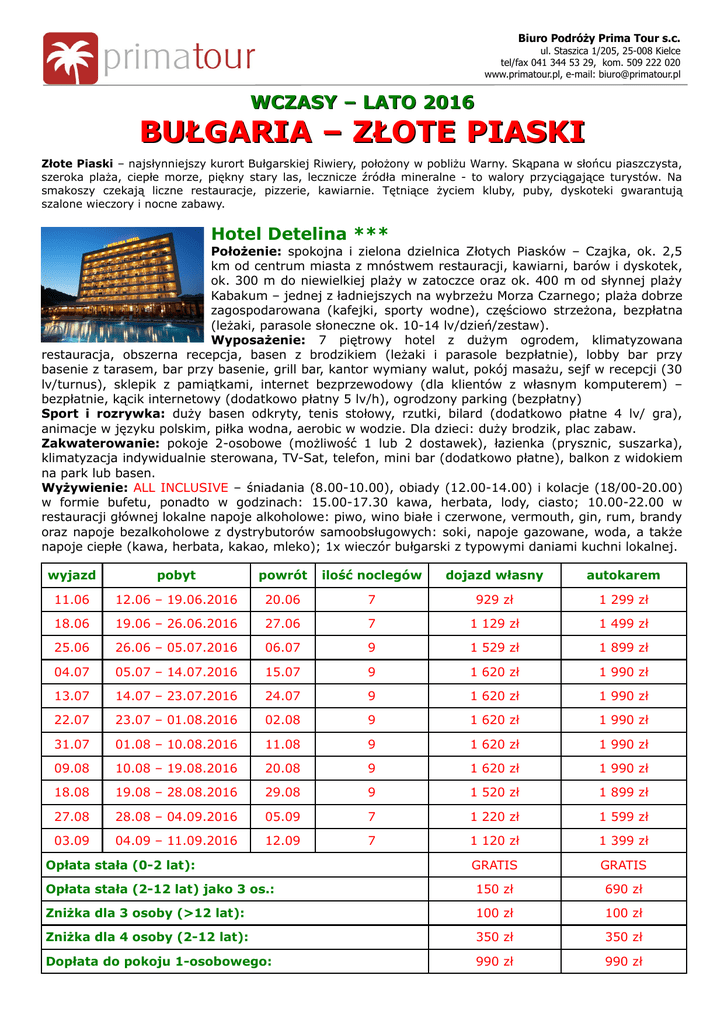 primatour

Biuro Podróży Prima Tour s.c.
ul. Staszica 1/205, 25-008 Kielce
tel/fax 041 344 53 29, kom. 509 222 020
www.primatour.pl, e-mail: biuro@primatour.pl

WCZASY – LATO 2016

BUŁGARIA – ZŁOTE PIASKI

Złote Piaski – najsłynniejszy kurort Bułgarskiej Riwiery, położony w pobliżu Warny. Skąpana w słońcu piaszczysta, szeroka plaża, ciepłe morze, piękny stary las, lecznicze źródła mineralne - to walory przyciągające turystów. Na smakoszy czekają liczne restauracje, pizzerie, kawiarnie. Tętniące życiem kluby, puby, dyskoteki gwarantują szalone wieczory i nocne zabawy.

Hotel Detelina ***

Położenie: spokojna i zielona dzielnica Złotych Piasków – Czajka, ok. 2,5 km od centrum miasta z mnóstwem restauracji, kawiarni, barów i dyskotek, ok. 300 m do niewielkiej plaży w zatoczce oraz ok. 400 m od słynnej plaży Kabakum – jednej z ładniejszych na wybrzeżu Morza Czarnego; plaża dobrze zagospodarowana (kafejki, sporty wodne), częściowo strzeżona, bezpłatna (leżaki, parasole słoneczne ok. 10-14 lv/dzień/zestaw).

Wyposażenie: 7 piętrowy hotel z dużym ogrodem, klimatyzowana restauracja, obszerna recepcja, basen z brodzikiem (leżaki i parasole bezpłatnie), lobby bar przy basenie z tarasem, bar przy basenie, grill bar, kantor wymiany walut, pokój masażu, sejf w recepcji (30 lv/turnus), sklepik z pamiątkami, internet bezprzewodowy (dla klientów z własnym komputerem) – bezpłatnie, kącik internetowy (dodatkowo płatny 5 lv/h), ogrodzony parking (bezpłatny)

Sport i rozrywka: duży basen odkryty, tenis stołowy, rzutki, bilard (dodatkowo płatne 4 lv/ gra), animacje w języku polskim, piłka wodna, aerobic w wodzie. Dla dzieci: duży brodzik, plac zabaw.

Zakwaterowanie: pokoje 2-osobowe (możliwość 1 lub 2 dostawek), łazienka (prysznic, suszarka), klimatyzacja indywidualnie sterowana, TV-Sat, telefon, mini bar (dodatkowo płatne), balkon z widokiem na park lub basen.

Wyżywienie: ALL INCLUSIVE – śniadania (8.00-10.00), obiady (12.00-14.00) i kolacje (18/00-20.00) w formie bufetu, ponadto w godzinach: 15.00-17.30 kawa, herbata, lody, ciasto; 10.00-22.00 w restauracji głównej lokalne napoje alkoholowe: piwo, wino białe i czerwone, vermouth, gin, rum, brandy oraz napoje bezalkoholowe z dystrybutorów samoobsługowych: soki, napoje gazowane, woda, a także napoje ciepłe (kawa, herbata, kakao, mleko); 1x wieczór bułgarski z typowymi daniami kuchni lokalnej.

| wyjazd | pobyt | powrót | ilość noclegów | dojazd własny | autokarem |
|---|---|---|---|---|---|
| 11.06 | 12.06 – 19.06.2016 | 20.06 | 7 | 929 zł | 1 299 zł |
| 18.06 | 19.06 – 26.06.2016 | 27.06 | 7 | 1 129 zł | 1 499 zł |
| 25.06 | 26.06 – 05.07.2016 | 06.07 | 9 | 1 529 zł | 1 899 zł |
| 04.07 | 05.07 – 14.07.2016 | 15.07 | 9 | 1 620 zł | 1 990 zł |
| 13.07 | 14.07 – 23.07.2016 | 24.07 | 9 | 1 620 zł | 1 990 zł |
| 22.07 | 23.07 – 01.08.2016 | 02.08 | 9 | 1 620 zł | 1 990 zł |
| 31.07 | 01.08 – 10.08.2016 | 11.08 | 9 | 1 620 zł | 1 990 zł |
| 09.08 | 10.08 – 19.08.2016 | 20.08 | 9 | 1 620 zł | 1 990 zł |
| 18.08 | 19.08 – 28.08.2016 | 29.08 | 9 | 1 520 zł | 1 899 zł |
| 27.08 | 28.08 – 04.09.2016 | 05.09 | 7 | 1 220 zł | 1 599 zł |
| 03.09 | 04.09 – 11.09.2016 | 12.09 | 7 | 1 120 zł | 1 399 zł |
| Opłata stała (0-2 lat): | | | | GRATIS | GRATIS |
| Opłata stała (2-12 lat) jako 3 os.: | | | | 150 zł | 690 zł |
| Zniżka dla 3 osoby (>12 lat): | | | | 100 zł | 100 zł |
| Zniżka dla 4 osoby (2-12 lat): | | | | 350 zł | 350 zł |
| Dopłata do pokoju 1-osobowego: | | | | 990 zł | 990 zł |